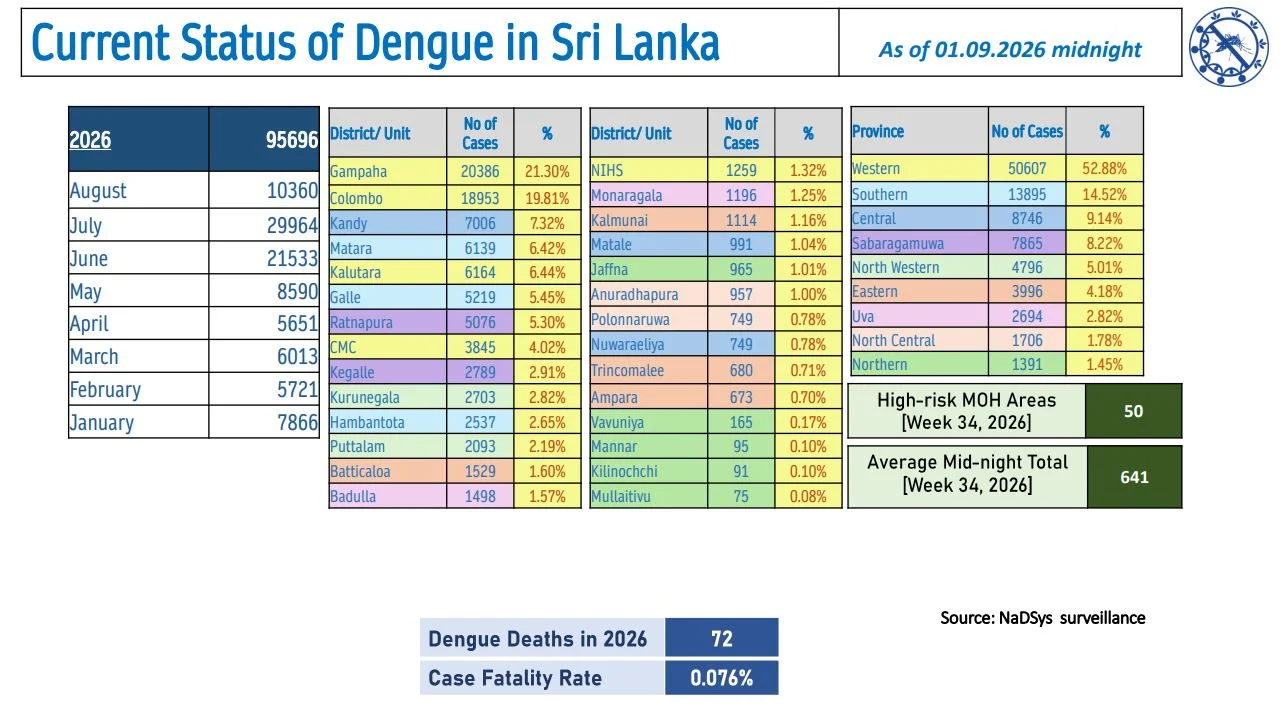 Current Status of Dengue in Sri Lanka

As of 01.09.2026 midnight

| 2026 | 95696 |
|---|---|
| August | 10360 |
| July | 29964 |
| June | 21533 |
| May | 8590 |
| April | 5651 |
| March | 6013 |
| February | 5721 |
| January | 7866 |

| District/ Unit | No of Cases | % |
|---|---|---|
| Gampaha | 20386 | 21.30% |
| Colombo | 18953 | 19.81% |
| Kandy | 7006 | 7.32% |
| Matara | 6139 | 6.42% |
| Kalutara | 6164 | 6.44% |
| Galle | 5219 | 5.45% |
| Ratnapura | 5076 | 5.30% |
| CMC | 3845 | 4.02% |
| Kegalle | 2789 | 2.91% |
| Kurunegala | 2703 | 2.82% |
| Hambantota | 2537 | 2.65% |
| Puttalam | 2093 | 2.19% |
| Batticaloa | 1529 | 1.60% |
| Badulla | 1498 | 1.57% |

| District/ Unit | No of Cases | % |
|---|---|---|
| NIHS | 1259 | 1.32% |
| Monaragala | 1196 | 1.25% |
| Kalmunai | 1114 | 1.16% |
| Matale | 991 | 1.04% |
| Jaffna | 965 | 1.01% |
| Anuradhapura | 957 | 1.00% |
| Polonnaruwa | 749 | 0.78% |
| Nuwaraeliya | 749 | 0.78% |
| Trincomalee | 680 | 0.71% |
| Ampara | 673 | 0.70% |
| Vavuniya | 165 | 0.17% |
| Mannar | 95 | 0.10% |
| Kilinochchi | 91 | 0.10% |
| Mullaitivu | 75 | 0.08% |

| Province | No of Cases | % |
|---|---|---|
| Western | 50607 | 52.88% |
| Southern | 13895 | 14.52% |
| Central | 8746 | 9.14% |
| Sabaragamuwa | 7865 | 8.22% |
| North Western | 4796 | 5.01% |
| Eastern | 3996 | 4.18% |
| Uva | 2694 | 2.82% |
| North Central | 1706 | 1.78% |
| Northern | 1391 | 1.45% |

| High-risk MOH Areas [Week 34, 2026] | 50 |
|---|---|
| Average Mid-night Total [Week 34, 2026] | 641 |

Source: NaDSys surveillance

| Dengue Deaths in 2026 | 72 |
|---|---|
| Case Fatality Rate | 0.076% |